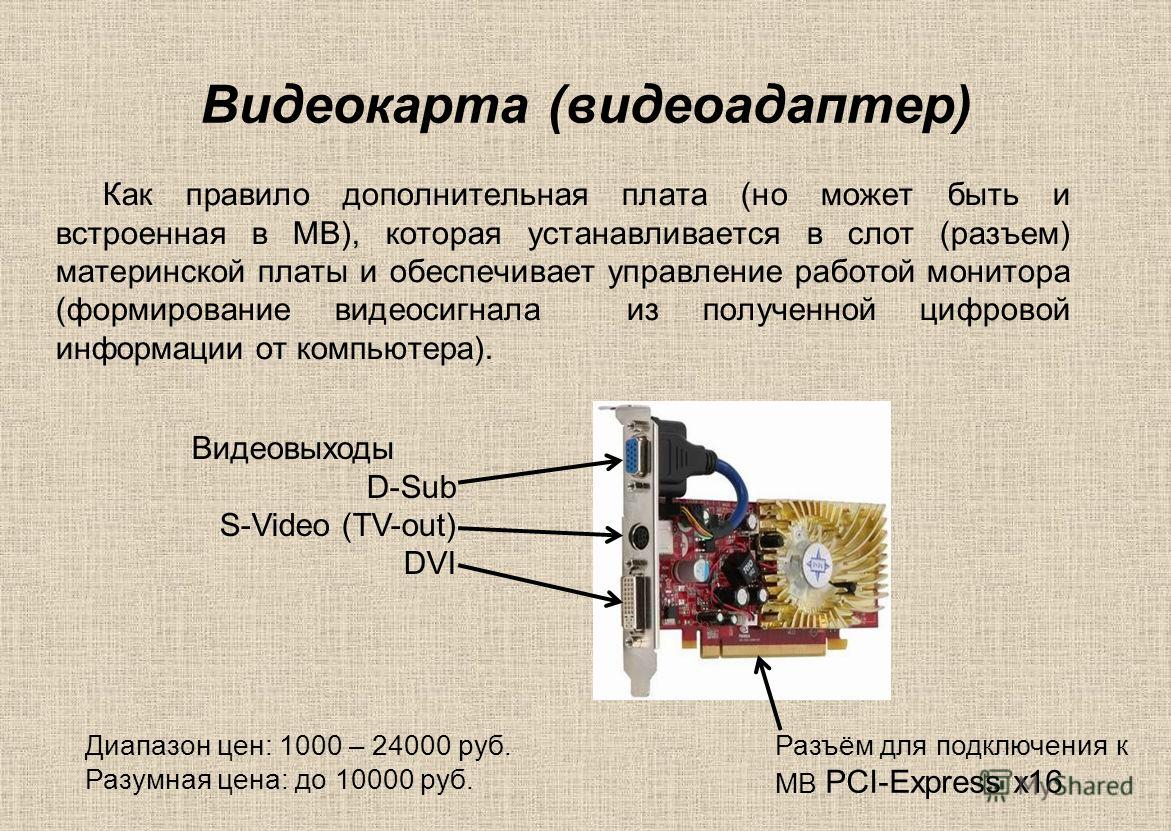 Видеокарта (видеоадаптер)

Как правило дополнительная плата (но может быть и встроенная в МВ), которая устанавливается в слот (разъем) материнской платы и обеспечивает управление работой монитора (формирование видеосигнала из полученной цифровой информации от компьютера).

Видеовыходы
D-Sub
S-Video (TV-out)
DVI

Диапазон цен: 1000 – 24000 руб.
Разумная цена: до 10000 руб.

Разъём для подключения к МВ PCI-Express x16